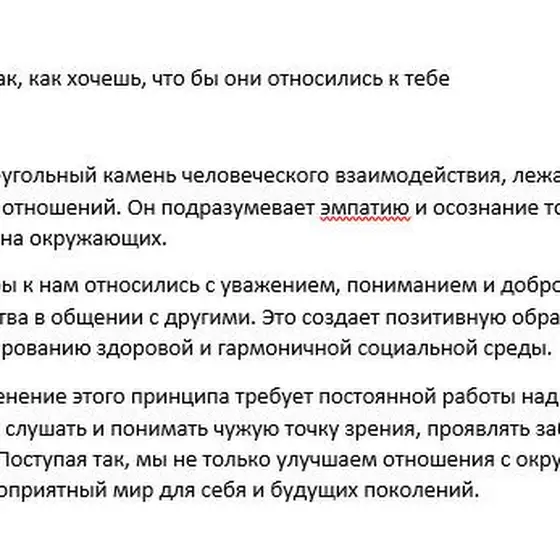 ак, как хочешь, что бы они относились к тебе

угольный камень человеческого взаимодействия, лежа отношений. Он подразумевает эмпатию и осознание то на окружающих.

ы к нам относились с уважением, пониманием и добро тва в общении с другими. Это создает позитивную обра рованию здоровой и гармоничной социальной среды.

енение этого принципа требует постоянной работы над слушать и понимать чужую точку зрения, проявлять за Поступая так, мы не только улучшаем отношения с окру оприятный мир для себя и будущих поколений.